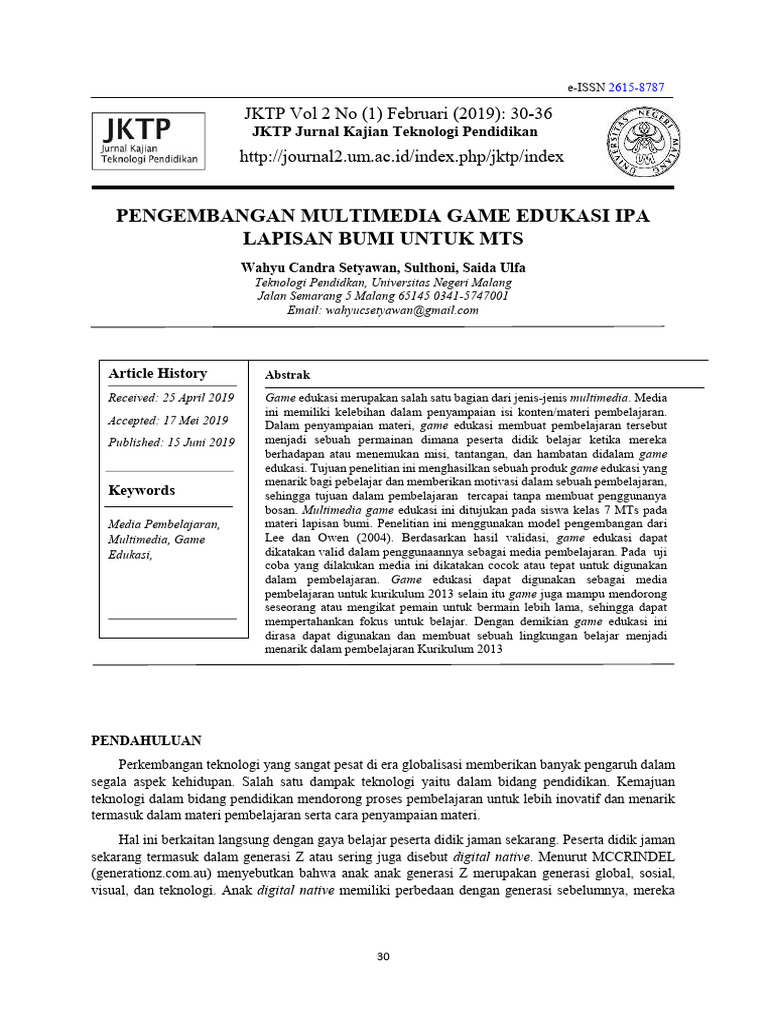 e-ISSN 2615-8787

JKTP
Jurnal Kajian
Teknologi Pendidikan

JKTP Vol 2 No (1) Februari (2019): 30-36
JKTP Jurnal Kajian Teknologi Pendidikan
http://journal2.um.ac.id/index.php/jktp/index

PENGEMBANGAN MULTIMEDIA GAME EDUKASI IPA LAPISAN BUMI UNTUK MTS

Wahyu Candra Setyawan, Sulthoni, Saida Ulfa
Teknologi Pendidkan, Universitas Negeri Malang
Jalan Semarang 5 Malang 65145 0341-5747001
Email: wahyucsetyawan@gmail.com

Article History
Received: 25 April 2019
Accepted: 17 Mei 2019
Published: 15 Juni 2019

Keywords
Media Pembelajaran, Multimedia, Game Edukasi,

Abstrak

Game edukasi merupakan salah satu bagian dari jenis-jenis multimedia. Media ini memiliki kelebihan dalam penyampaian isi konten/materi pembelajaran. Dalam penyampaian materi, game edukasi membuat pembelajaran tersebut menjadi sebuah permainan dimana peserta didik belajar ketika mereka berhadapan atau menemukan misi, tantangan, dan hambatan didalam game edukasi. Tujuan penelitian ini menghasilkan sebuah produk game edukasi yang menarik bagi pebelajar dan memberikan motivasi dalam sebuah pembelajaran, sehingga tujuan dalam pembelajaran tercapai tanpa membuat penggunanya bosan. Multimedia game edukasi ini ditujukan pada siswa kelas 7 MTs pada materi lapisan bumi. Penelitian ini menggunakan model pengembangan dari Lee dan Owen (2004). Berdasarkan hasil validasi, game edukasi dapat dikatakan valid dalam penggunaannya sebagai media pembelajaran. Pada uji coba yang dilakukan media ini dikatakan cocok atau tepat untuk digunakan dalam pembelajaran. Game edukasi dapat digunakan sebagai media pembelajaran untuk kurikulum 2013 selain itu game juga mampu mendorong seseorang atau mengikat pemain untuk bermain lebih lama, sehingga dapat mempertahankan fokus untuk belajar. Dengan demikian game edukasi ini dirasa dapat digunakan dan membuat sebuah lingkungan belajar menjadi menarik dalam pembelajaran Kurikulum 2013

PENDAHULUAN

Perkembangan teknologi yang sangat pesat di era globalisasi memberikan banyak pengaruh dalam segala aspek kehidupan. Salah satu dampak teknologi yaitu dalam bidang pendidikan. Kemajuan teknologi dalam bidang pendidikan mendorong proses pembelajaran untuk lebih inovatif dan menarik termasuk dalam materi pembelajaran serta cara penyampaian materi.

Hal ini berkaitan langsung dengan gaya belajar peserta didik jaman sekarang. Peserta didik jaman sekarang termasuk dalam generasi Z atau sering juga disebut digital native. Menurut MCCRINDEL (generationz.com.au) menyebutkan bahwa anak anak generasi Z merupakan generasi global, sosial, visual, dan teknologi. Anak digital native memiliki perbedaan dengan generasi sebelumnya, mereka

30